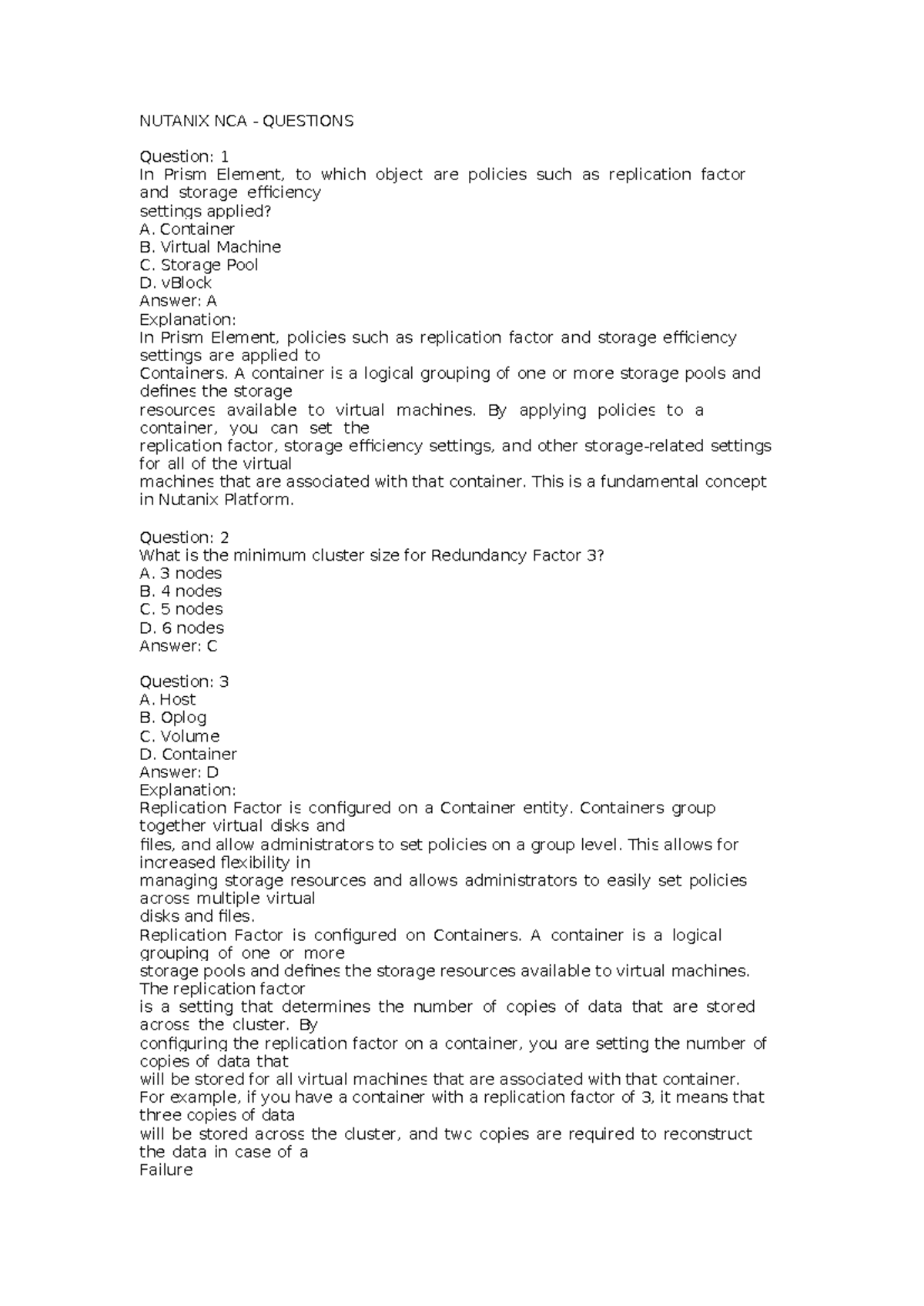 NUTANIX NCA - QUESTIONS

Question: 1
In Prism Element, to which object are policies such as replication factor and storage efficiency settings applied?
A. Container
B. Virtual Machine
C. Storage Pool
D. vBlock
Answer: A
Explanation:
In Prism Element, policies such as replication factor and storage efficiency settings are applied to Containers. A container is a logical grouping of one or more storage pools and defines the storage resources available to virtual machines. By applying policies to a container, you can set the replication factor, storage efficiency settings, and other storage-related settings for all of the virtual machines that are associated with that container. This is a fundamental concept in Nutanix Platform.

Question: 2
What is the minimum cluster size for Redundancy Factor 3?
A. 3 nodes
B. 4 nodes
C. 5 nodes
D. 6 nodes
Answer: C

Question: 3
A. Host
B. Oplog
C. Volume
D. Container
Answer: D
Explanation:
Replication Factor is configured on a Container entity. Containers group together virtual disks and files, and allow administrators to set policies on a group level. This allows for increased flexibility in managing storage resources and allows administrators to easily set policies across multiple virtual disks and files.
Replication Factor is configured on Containers. A container is a logical grouping of one or more storage pools and defines the storage resources available to virtual machines. The replication factor is a setting that determines the number of copies of data that are stored across the cluster. By configuring the replication factor on a container, you are setting the number of copies of data that will be stored for all virtual machines that are associated with that container. For example, if you have a container with a replication factor of 3, it means that three copies of data will be stored across the cluster, and two copies are required to reconstruct the data in case of a Failure